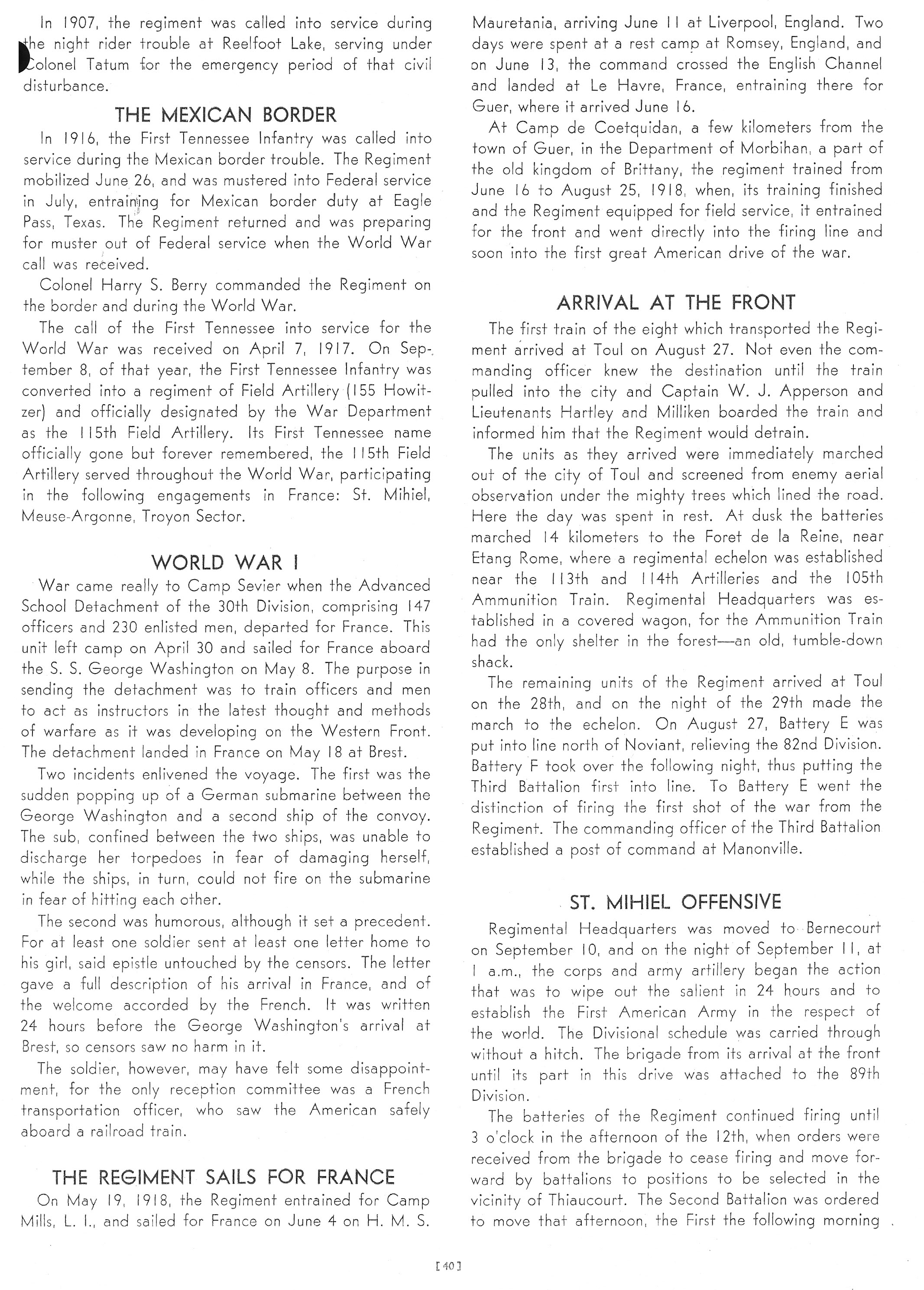 In 1907, the regiment was called into service during the night rider trouble at Reelfoot Lake, serving under Colonel Tatum for the emergency period of that civil disturbance.

THE MEXICAN BORDER

In 1916, the First Tennessee Infantry was called into service during the Mexican border trouble. The Regiment mobilized June 26, and was mustered into Federal service in July, entraining for Mexican border duty at Eagle Pass, Texas. The Regiment returned and was preparing for muster out of Federal service when the World War call was received.

Colonel Harry S. Berry commanded the Regiment on the border and during the World War.

The call of the First Tennessee into service for the World War was received on April 7, 1917. On September 8, of that year, the First Tennessee Infantry was converted into a regiment of Field Artillery (155 Howitzer) and officially designated by the War Department as the 115th Field Artillery. Its First Tennessee name officially gone but forever remembered, the 115th Field Artillery served throughout the World War, participating in the following engagements in France: St. Mihiel, Meuse-Argonne, Troyon Sector.

WORLD WAR I

War came really to Camp Sevier when the Advanced School Detachment of the 30th Division, comprising 147 officers and 230 enlisted men, departed for France. This unit left camp on April 30 and sailed for France aboard the S. S. George Washington on May 8. The purpose in sending the detachment was to train officers and men to act as instructors in the latest thought and methods of warfare as it was developing on the Western Front. The detachment landed in France on May 18 at Brest.

Two incidents enlivened the voyage. The first was the sudden popping up of a German submarine between the George Washington and a second ship of the convoy. The sub, confined between the two ships, was unable to discharge her torpedoes in fear of damaging herself, while the ships, in turn, could not fire on the submarine in fear of hitting each other.

The second was humorous, although it set a precedent. For at least one soldier sent at least one letter home to his girl, said epistle untouched by the censors. The letter gave a full description of his arrival in France, and of the welcome accorded by the French. It was written 24 hours before the George Washington's arrival at Brest, so censors saw no harm in it.

The soldier, however, may have felt some disappointment, for the only reception committee was a French transportation officer, who saw the American safely aboard a railroad train.

THE REGIMENT SAILS FOR FRANCE

On May 19, 1918, the Regiment entrained for Camp Mills, L. I., and sailed for France on June 4 on H. M. S. Mauretania, arriving June 11 at Liverpool, England. Two days were spent at a rest camp at Romsey, England, and on June 13, the command crossed the English Channel and landed at Le Havre, France, entraining there for Guer, where it arrived June 16.

At Camp de Coetquidan, a few kilometers from the town of Guer, in the Department of Morbihan, a part of the old kingdom of Brittany, the regiment trained from June 16 to August 25, 1918, when, its training finished and the Regiment equipped for field service, it entrained for the front and went directly into the firing line and soon into the first great American drive of the war.

ARRIVAL AT THE FRONT

The first train of the eight which transported the Regiment arrived at Toul on August 27. Not even the commanding officer knew the destination until the train pulled into the city and Captain W. J. Apperson and Lieutenants Hartley and Milliken boarded the train and informed him that the Regiment would detrain.

The units as they arrived were immediately marched out of the city of Toul and screened from enemy aerial observation under the mighty trees which lined the road. Here the day was spent in rest. At dusk the batteries marched 14 kilometers to the Foret de la Reine, near Etang Rome, where a regimental echelon was established near the 113th and 114th Artilleries and the 105th Ammunition Train. Regimental Headquarters was established in a covered wagon, for the Ammunition Train had the only shelter in the forest—an old, tumble-down shack.

The remaining units of the Regiment arrived at Toul on the 28th, and on the night of the 29th made the march to the echelon. On August 27, Battery E was put into line north of Noviant, relieving the 82nd Division. Battery F took over the following night, thus putting the Third Battalion first into line. To Battery E went the distinction of firing the first shot of the war from the Regiment. The commanding officer of the Third Battalion established a post of command at Manonville.

ST. MIHIEL OFFENSIVE

Regimental Headquarters was moved to Bernecourt on September 10, and on the night of September 11, at 1 a.m., the corps and army artillery began the action that was to wipe out the salient in 24 hours and to establish the First American Army in the respect of the world. The Divisional schedule was carried through without a hitch. The brigade from its arrival at the front until its part in this drive was attached to the 89th Division.

The batteries of the Regiment continued firing until 3 o'clock in the afternoon of the 12th, when orders were received from the brigade to cease firing and move forward by battalions to positions to be selected in the vicinity of Thiaucourt. The Second Battalion was ordered to move that afternoon, the First the following morning

[40]